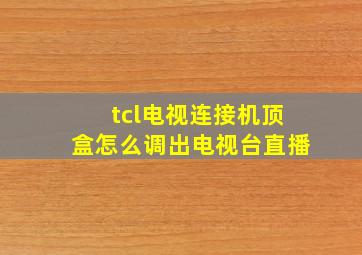 tcl电视连接机顶盒怎么调出电视台直播